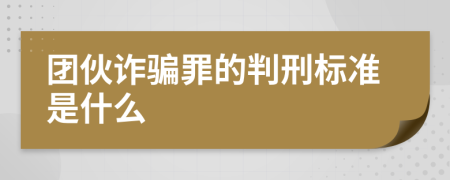 团伙诈骗罪的判刑标准是什么